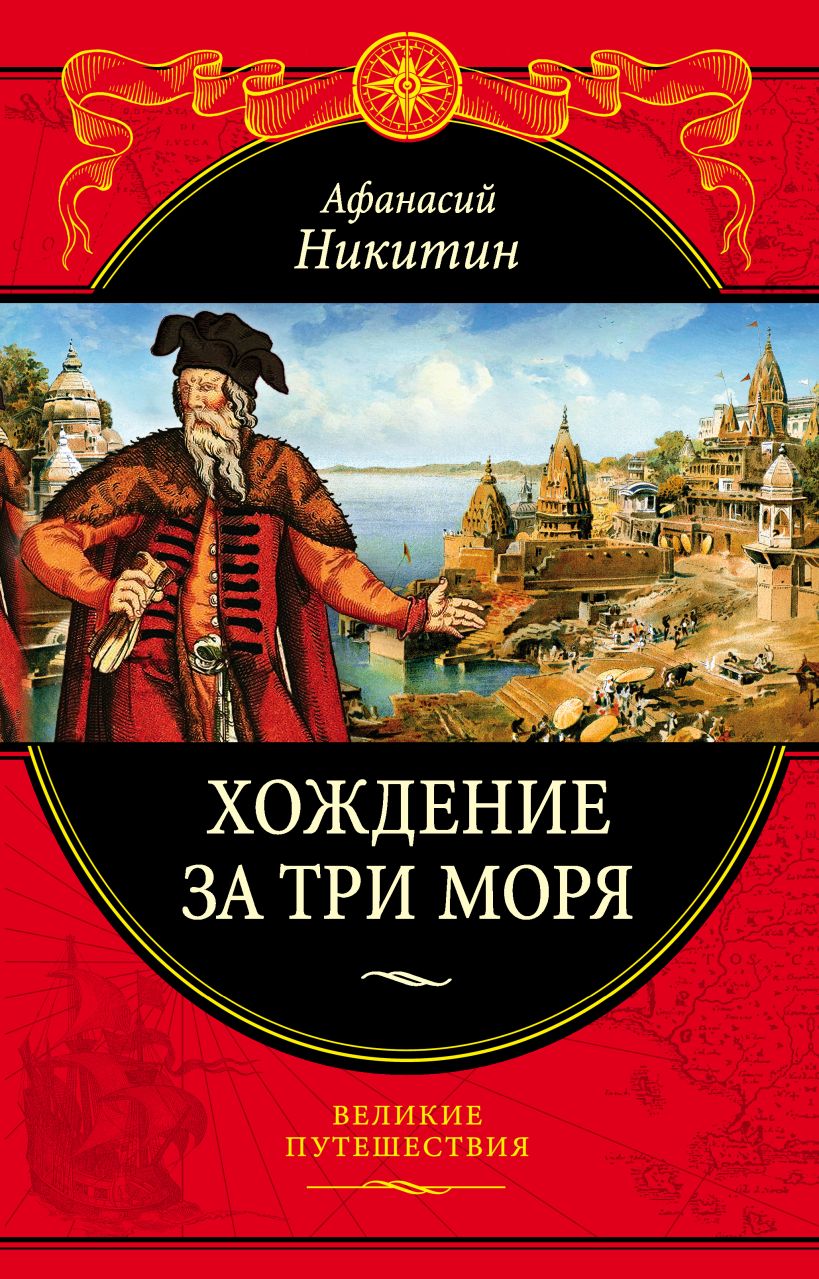 Афанасий
Никитин

ХОЖДЕНИЕ
ЗА ТРИ МОРЯ

ВЕЛИКИЕ
ПУТЕШЕСТВИЯ